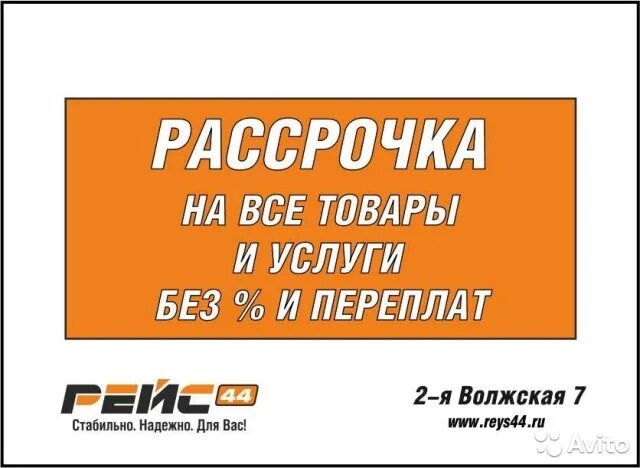 РАССРОЧКА
НА ВСЕ ТОВАРЫ
И УСЛУГИ
БЕЗ % И ПЕРЕПЛАТ

РЕЙС 44
Стабильно. Надежно. Для Вас!

2–я Волжская 7
www.reys44.ru

Avito